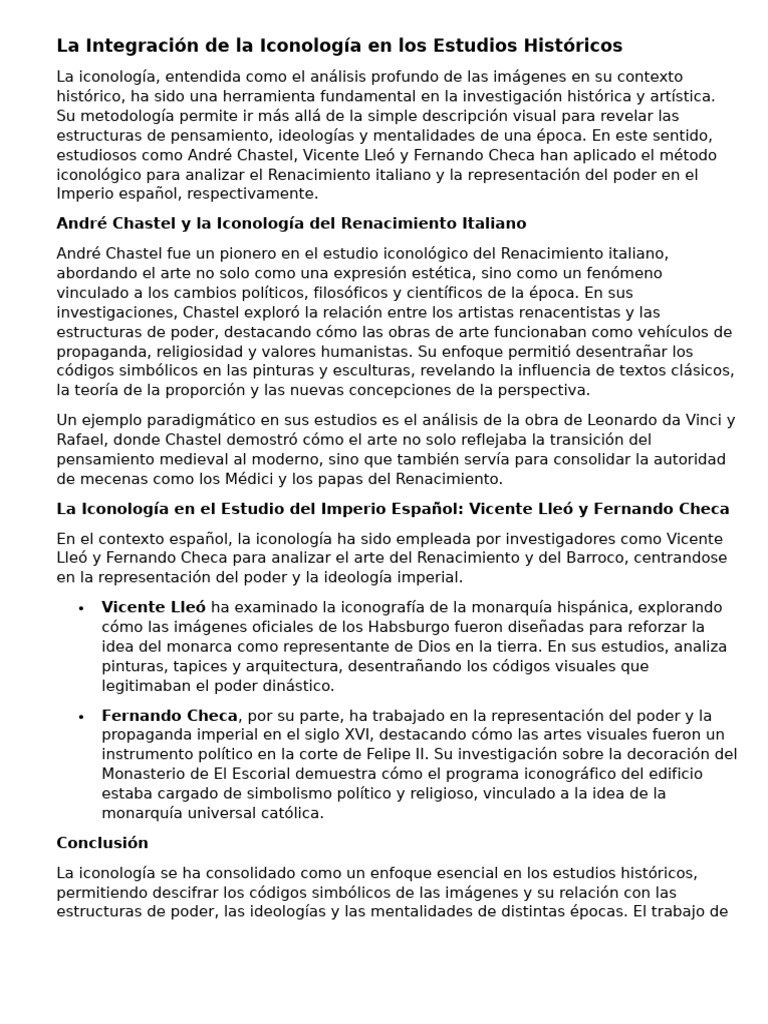 La Integración de la Iconología en los Estudios Históricos

La iconología, entendida como el análisis profundo de las imágenes en su contexto histórico, ha sido una herramienta fundamental en la investigación histórica y artística. Su metodología permite ir más allá de la simple descripción visual para revelar las estructuras de pensamiento, ideologías y mentalidades de una época. En este sentido, estudiosos como André Chastel, Vicente Lleó y Fernando Checa han aplicado el método iconológico para analizar el Renacimiento italiano y la representación del poder en el Imperio español, respectivamente.

André Chastel y la Iconología del Renacimiento Italiano

André Chastel fue un pionero en el estudio iconológico del Renacimiento italiano, abordando el arte no solo como una expresión estética, sino como un fenómeno vinculado a los cambios políticos, filosóficos y científicos de la época. En sus investigaciones, Chastel exploró la relación entre los artistas renacentistas y las estructuras de poder, destacando cómo las obras de arte funcionaban como vehículos de propaganda, religiosidad y valores humanistas. Su enfoque permitió desentrañar los códigos simbólicos en las pinturas y esculturas, revelando la influencia de textos clásicos, la teoría de la proporción y las nuevas concepciones de la perspectiva.

Un ejemplo paradigmático en sus estudios es el análisis de la obra de Leonardo da Vinci y Rafael, donde Chastel demostró cómo el arte no solo reflejaba la transición del pensamiento medieval al moderno, sino que también servía para consolidar la autoridad de mecenas como los Médici y los papas del Renacimiento.

La Iconología en el Estudio del Imperio Español: Vicente Lleó y Fernando Checa

En el contexto español, la iconología ha sido empleada por investigadores como Vicente Lleó y Fernando Checa para analizar el arte del Renacimiento y del Barroco, centrandose en la representación del poder y la ideología imperial.

• Vicente Lleó ha examinado la iconografía de la monarquía hispánica, explorando cómo las imágenes oficiales de los Habsburgo fueron diseñadas para reforzar la idea del monarca como representante de Dios en la tierra. En sus estudios, analiza pinturas, tapices y arquitectura, desentrañando los códigos visuales que legitimaban el poder dinástico.

• Fernando Checa, por su parte, ha trabajado en la representación del poder y la propaganda imperial en el siglo XVI, destacando cómo las artes visuales fueron un instrumento político en la corte de Felipe II. Su investigación sobre la decoración del Monasterio de El Escorial demuestra cómo el programa iconográfico del edificio estaba cargado de simbolismo político y religioso, vinculado a la idea de la monarquía universal católica.

Conclusión

La iconología se ha consolidado como un enfoque esencial en los estudios históricos, permitiendo descifrar los códigos simbólicos de las imágenes y su relación con las estructuras de poder, las ideologías y las mentalidades de distintas épocas. El trabajo de